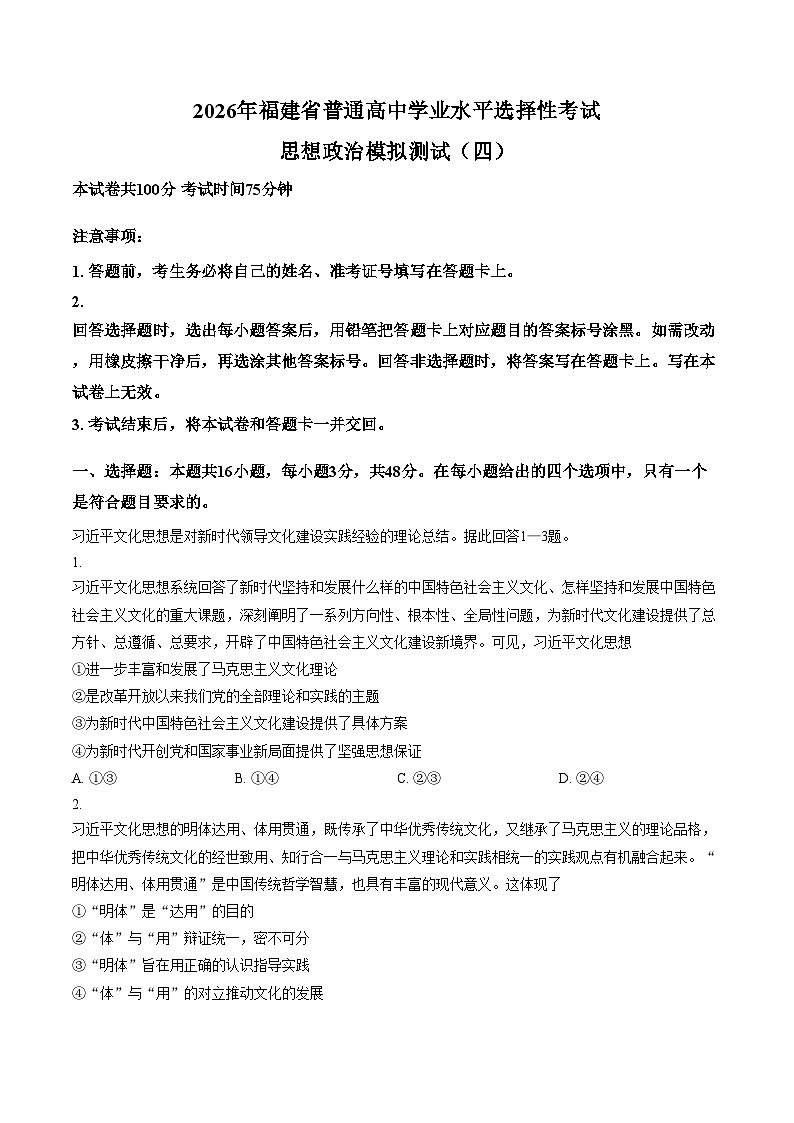 2026年福建省普通高中学业水平选择性考试

思想政治模拟测试（四）

本试卷共100分 考试时间75分钟

注意事项：

1. 答题前，考生务必将自己的姓名、准考证号填写在答题卡上。

2.
回答选择题时，选出每小题答案后，用铅笔把答题卡上对应题目的答案标号涂黑。如需改动，用橡皮擦干净后，再选涂其他答案标号。回答非选择题时，将答案写在答题卡上。写在本试卷上无效。

3. 考试结束后，将本试卷和答题卡一并交回。

一、选择题：本题共16小题，每小题3分，共48分。在每小题给出的四个选项中，只有一个是符合题目要求的。

习近平文化思想是对新时代领导文化建设实践经验的理论总结。据此回答1—3题。

1.
习近平文化思想系统回答了新时代坚持和发展什么样的中国特色社会主义文化、怎样坚持和发展中国特色社会主义文化的重大课题，深刻阐明了一系列方向性、根本性、全局性问题，为新时代文化建设提供了总方针、总遵循、总要求，开辟了中国特色社会主义文化建设新境界。可见，习近平文化思想

①进一步丰富和发展了马克思主义文化理论

②是改革开放以来我们党的全部理论和实践的主题

③为新时代中国特色社会主义文化建设提供了具体方案

④为新时代开创党和国家事业新局面提供了坚强思想保证

A. ①③　　B. ①④　　C. ②③　　D. ②④

2.
习近平文化思想的明体达用、体用贯通，既传承了中华优秀传统文化，又继承了马克思主义的理论品格，把中华优秀传统文化的经世致用、知行合一与马克思主义理论和实践相统一的实践观点有机融合起来。“明体达用、体用贯通”是中国传统哲学智慧，也具有丰富的现代意义。这体现了

①“明体”是“达用”的目的

②“体”与“用”辩证统一，密不可分

③“明体”旨在用正确的认识指导实践

④“体”与“用”的对立推动文化的发展